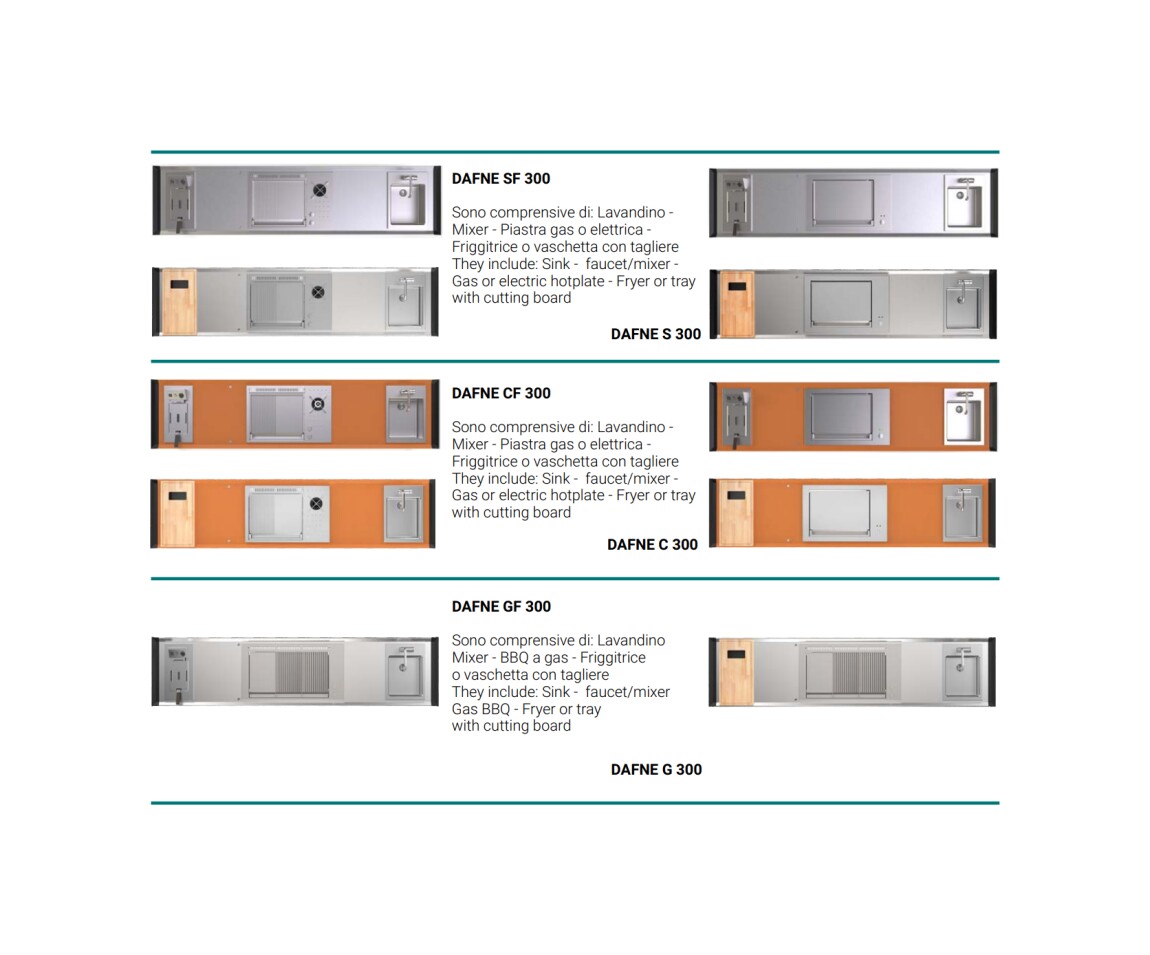 DAFNE SF 300

Sono comprensive di: Lavandino - Mixer - Piastra gas o elettrica - Friggitrice o vaschetta con tagliere
They include: Sink - faucet/mixer - Gas or electric hotplate - Fryer or tray with cutting board

DAFNE S 300

DAFNE CF 300

Sono comprensive di: Lavandino - Mixer - Piastra gas o elettrica - Friggitrice o vaschetta con tagliere
They include: Sink - faucet/mixer - Gas or electric hotplate - Fryer or tray with cutting board

DAFNE C 300

DAFNE GF 300

Sono comprensive di: Lavandino Mixer - BBQ a gas - Friggitrice o vaschetta con tagliere
They include: Sink - faucet/mixer Gas BBQ - Fryer or tray with cutting board

DAFNE G 300